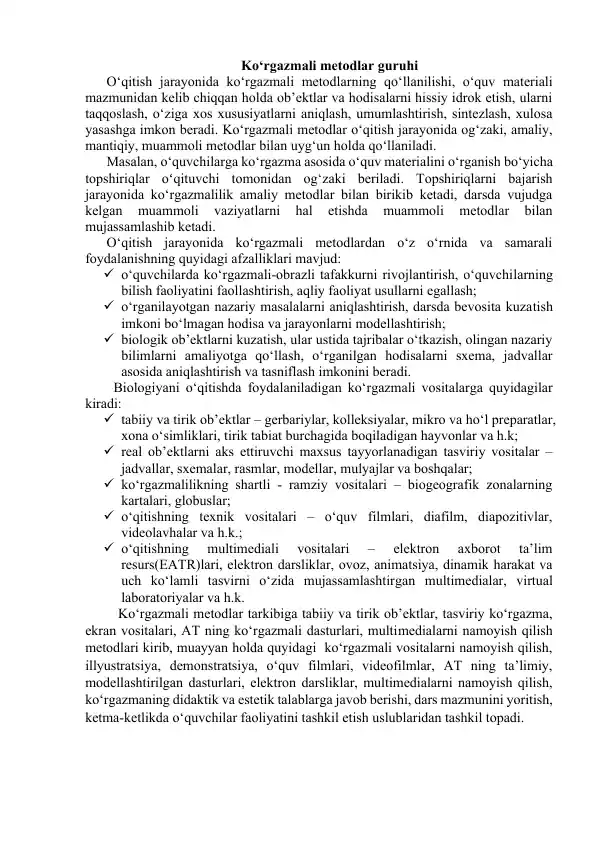 Ko‘rgazmali metodlar guruhi

O‘qitish jarayonida ko‘rgazmali metodlarning qo‘llanilishi, o‘quv materiali mazmunidan kelib chiqqan holda ob’ektlar va hodisalarni hissiy idrok etish, ularni taqqoslash, o‘ziga xos xususiyatlarni aniqlash, umumlashtirish, sintezlash, xulosa yasashga imkon beradi. Ko‘rgazmali metodlar o‘qitish jarayonida og‘zaki, amaliy, mantiqiy, muammoli metodlar bilan uyg‘un holda qo‘llaniladi.

Masalan, o‘quvchilarga ko‘rgazma asosida o‘quv materialini o‘rganish bo‘yicha topshiriqlar o‘qituvchi tomonidan og‘zaki beriladi. Topshiriqlarni bajarish jarayonida ko‘rgazmalilik amaliy metodlar bilan birikib ketadi, darsda vujudga kelgan muammoli vaziyatlarni hal etishda muammoli metodlar bilan mujassamlashib ketadi.

O‘qitish jarayonida ko‘rgazmali metodlardan o‘z o‘rnida va samarali foydalanishning quyidagi afzalliklari mavjud:

✓ o‘quvchilarda ko‘rgazmali-obrazli tafakkurni rivojlantirish, o‘quvchilarning bilish faoliyatini faollashtirish, aqliy faoliyat usullarni egallash;
✓ o‘rganilayotgan nazariy masalalarni aniqlashtirish, darsda bevosita kuzatish imkoni bo‘lmagan hodisa va jarayonlarni modellashtirish;
✓ biologik ob’ektlarni kuzatish, ular ustida tajribalar o‘tkazish, olingan nazariy bilimlarni amaliyotga qo‘llash, o‘rganilgan hodisalarni sxema, jadvallar asosida aniqlashtirish va tasniflash imkonini beradi.

Biologiyani o‘qitishda foydalaniladigan ko‘rgazmali vositalarga quyidagilar kiradi:

✓ tabiiy va tirik ob’ektlar – gerbariylar, kolleksiyalar, mikro va ho‘l preparatlar, xona o‘simliklari, tirik tabiat burchagida boqiladigan hayvonlar va h.k;
✓ real ob’ektlarni aks ettiruvchi maxsus tayyorlanadigan tasviriy vositalar – jadvallar, sxemalar, rasmlar, modellar, mulyajlar va boshqalar;
✓ ko‘rgazmalilikning shartli - ramziy vositalari – biogeografik zonalarning kartalari, globuslar;
✓ o‘qitishning texnik vositalari – o‘quv filmlari, diafilm, diapozitivlar, videolavhalar va h.k.;
✓ o‘qitishning multimediali vositalari – elektron axborot ta’lim resurs(EATR)lari, elektron darsliklar, ovoz, animatsiya, dinamik harakat va uch ko‘lamli tasvirni o‘zida mujassamlashtirgan multimedialar, virtual laboratoriyalar va h.k.

Ko‘rgazmali metodlar tarkibiga tabiiy va tirik ob’ektlar, tasviriy ko‘rgazma, ekran vositalari, AT ning ko‘rgazmali dasturlari, multimedialarni namoyish qilish metodlari kirib, muayyan holda quyidagi ko‘rgazmali vositalarni namoyish qilish, illyustratsiya, demonstratsiya, o‘quv filmlari, videofilmlar, AT ning ta’limiy, modellashtirilgan dasturlari, elektron darsliklar, multimedialarni namoyish qilish, ko‘rgazmaning didaktik va estetik talablarga javob berishi, dars mazmunini yoritish, ketma-ketlikda o‘quvchilar faoliyatini tashkil etish uslublaridan tashkil topadi.